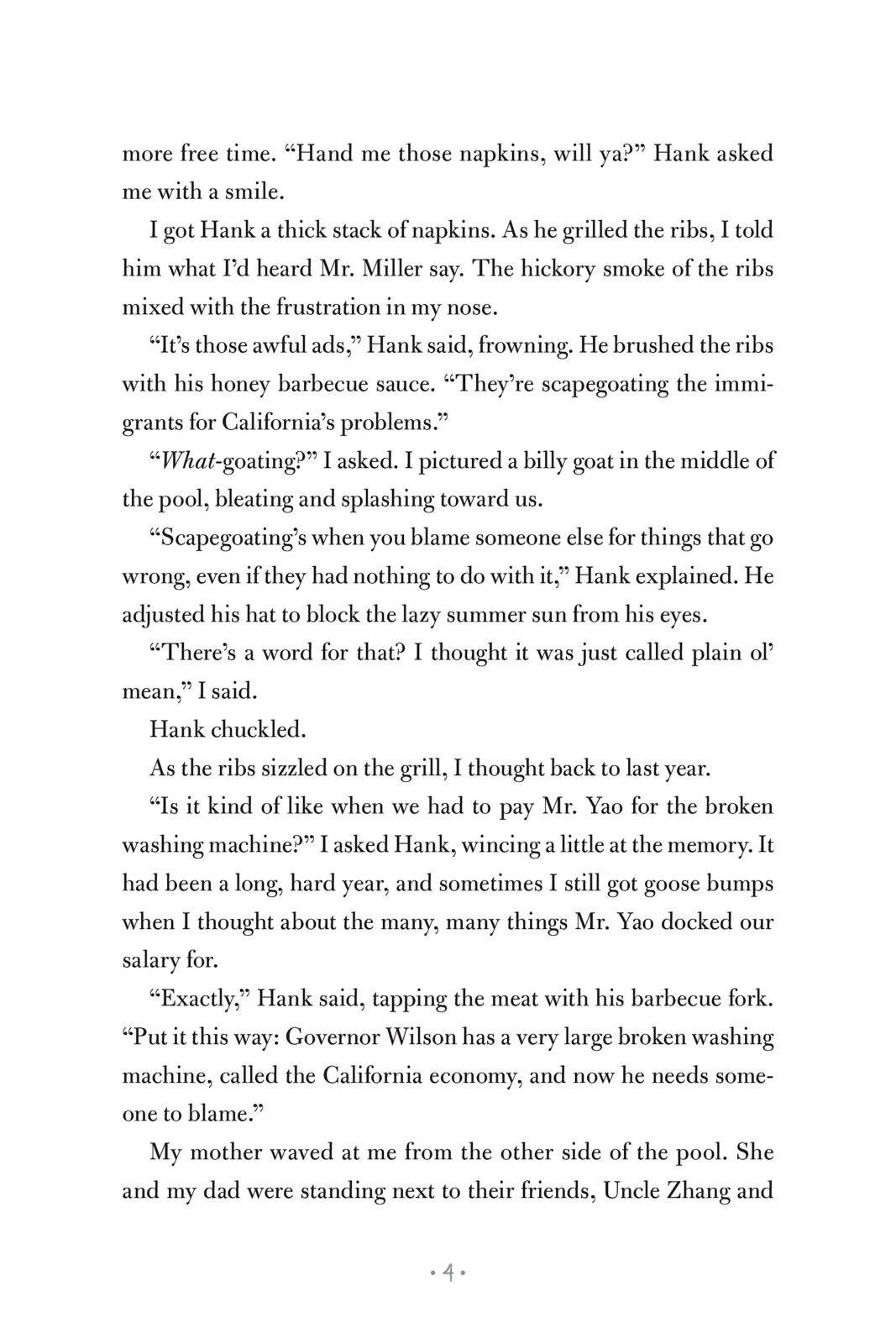 more free time. “Hand me those napkins, will ya?” Hank asked me with a smile.

I got Hank a thick stack of napkins. As he grilled the ribs, I told him what I’d heard Mr. Miller say. The hickory smoke of the ribs mixed with the frustration in my nose.

“It’s those awful ads,” Hank said, frowning. He brushed the ribs with his honey barbecue sauce. “They’re scapegoating the immigrants for California’s problems.”

“What-goating?” I asked. I pictured a billy goat in the middle of the pool, bleating and splashing toward us.

“Scapegoating’s when you blame someone else for things that go wrong, even if they had nothing to do with it,” Hank explained. He adjusted his hat to block the lazy summer sun from his eyes.

“There’s a word for that? I thought it was just called plain ol’ mean,” I said.

Hank chuckled.

As the ribs sizzled on the grill, I thought back to last year.

“Is it kind of like when we had to pay Mr. Yao for the broken washing machine?” I asked Hank, wincing a little at the memory. It had been a long, hard year, and sometimes I still got goose bumps when I thought about the many, many things Mr. Yao docked our salary for.

“Exactly,” Hank said, tapping the meat with his barbecue fork. “Put it this way: Governor Wilson has a very large broken washing machine, called the California economy, and now he needs someone to blame.”

My mother waved at me from the other side of the pool. She and my dad were standing next to their friends, Uncle Zhang and

• 4 •